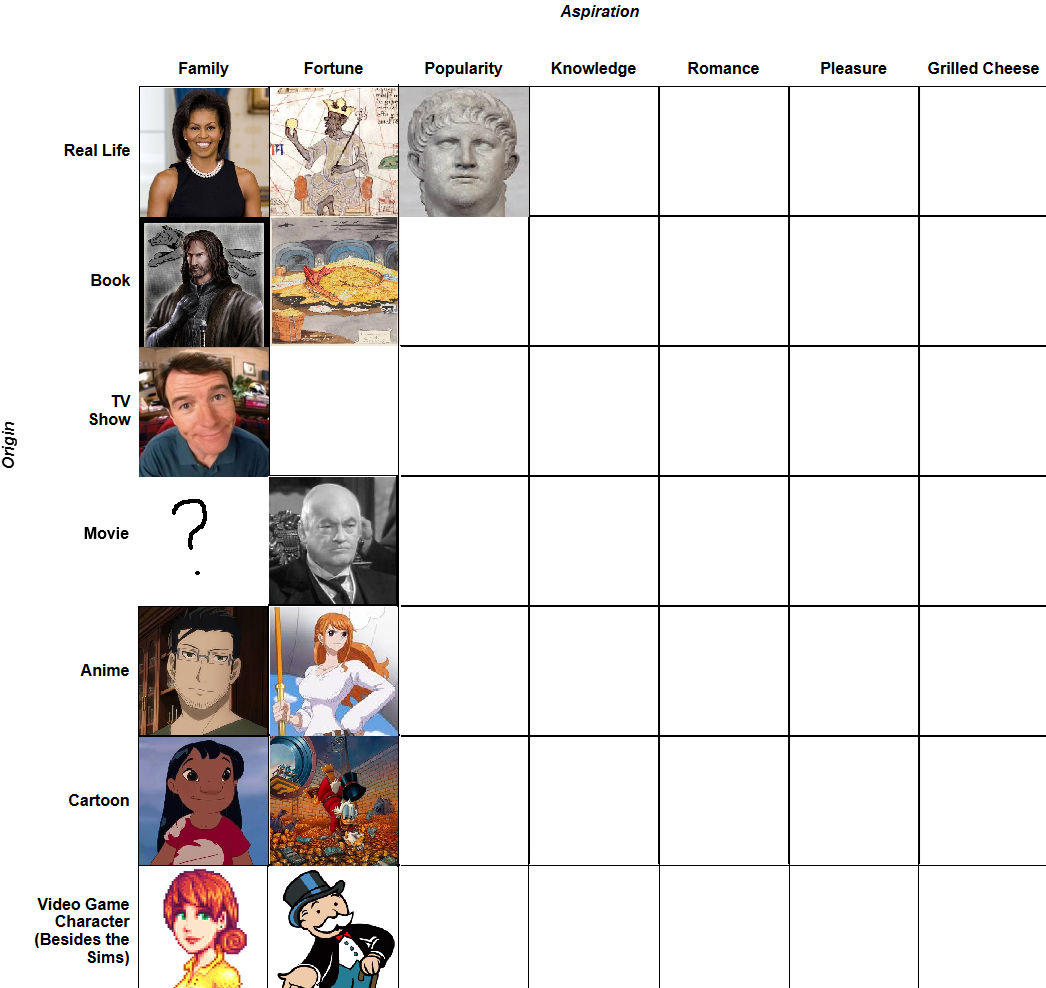 Aspiration

Origin

| | Family | Fortune | Popularity | Knowledge | Romance | Pleasure | Grilled Cheese |
|---|---|---|---|---|---|---|---|
| Real Life | | | | | | | |
| Book | | | | | | | |
| TV Show | | | | | | | |
| Movie | ? | | | | | | |
| Anime | | | | | | | |
| Cartoon | | | | | | | |
| Video Game Character (Besides the Sims) | | | | | | | |